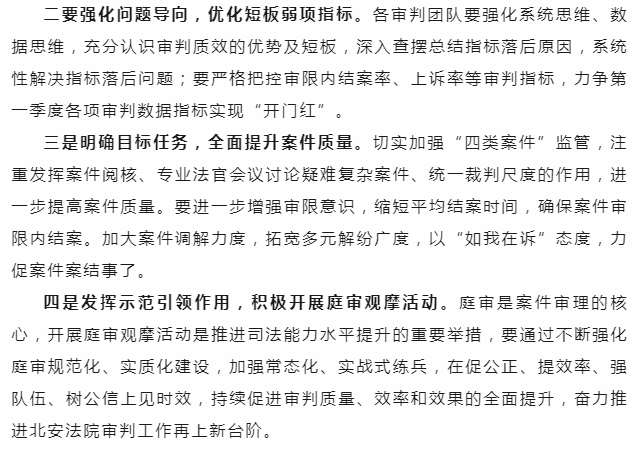 二要强化问题导向，优化短板弱项指标。各审判团队要强化系统思维、数据思维，充分认识审判质效的优势及短板，深入查摆总结指标落后原因，系统性解决指标落后问题；要严格把控审限内结案率、上诉率等审判指标，力争第一季度各项审判数据指标实现“开门红”。

三是明确目标任务，全面提升案件质量。切实加强“四类案件”监管，注重发挥案件阅核、专业法官会议讨论疑难复杂案件、统一裁判尺度的作用，进一步提高案件质量。要进一步增强审限意识，缩短平均结案时间，确保案件审限内结案。加大案件调解力度，拓宽多元解纷广度，以“如我在诉”态度，力促案件案结事了。

四是发挥示范引领作用，积极开展庭审观摩活动。庭审是案件审理的核心，开展庭审观摩活动是推进司法能力水平提升的重要举措，要通过不断强化庭审规范化、实质化建设，加强常态化、实战式练兵，在促公正、提效率、强队伍、树公信上见时效，持续促进审判质量、效率和效果的全面提升，奋力推进北安法院审判工作再上新台阶。